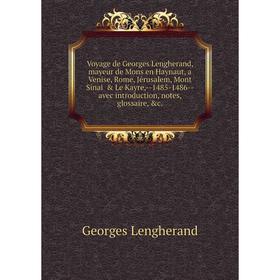 Voyage de Georges Lengherand, mayeur de Mons en Haynaut, a Venise, Rome, Jérusalem, Mont Sinaï & Le Kayre,--1485-1486--avec introduction, notes, glossaire, &c.

Georges Lengherand